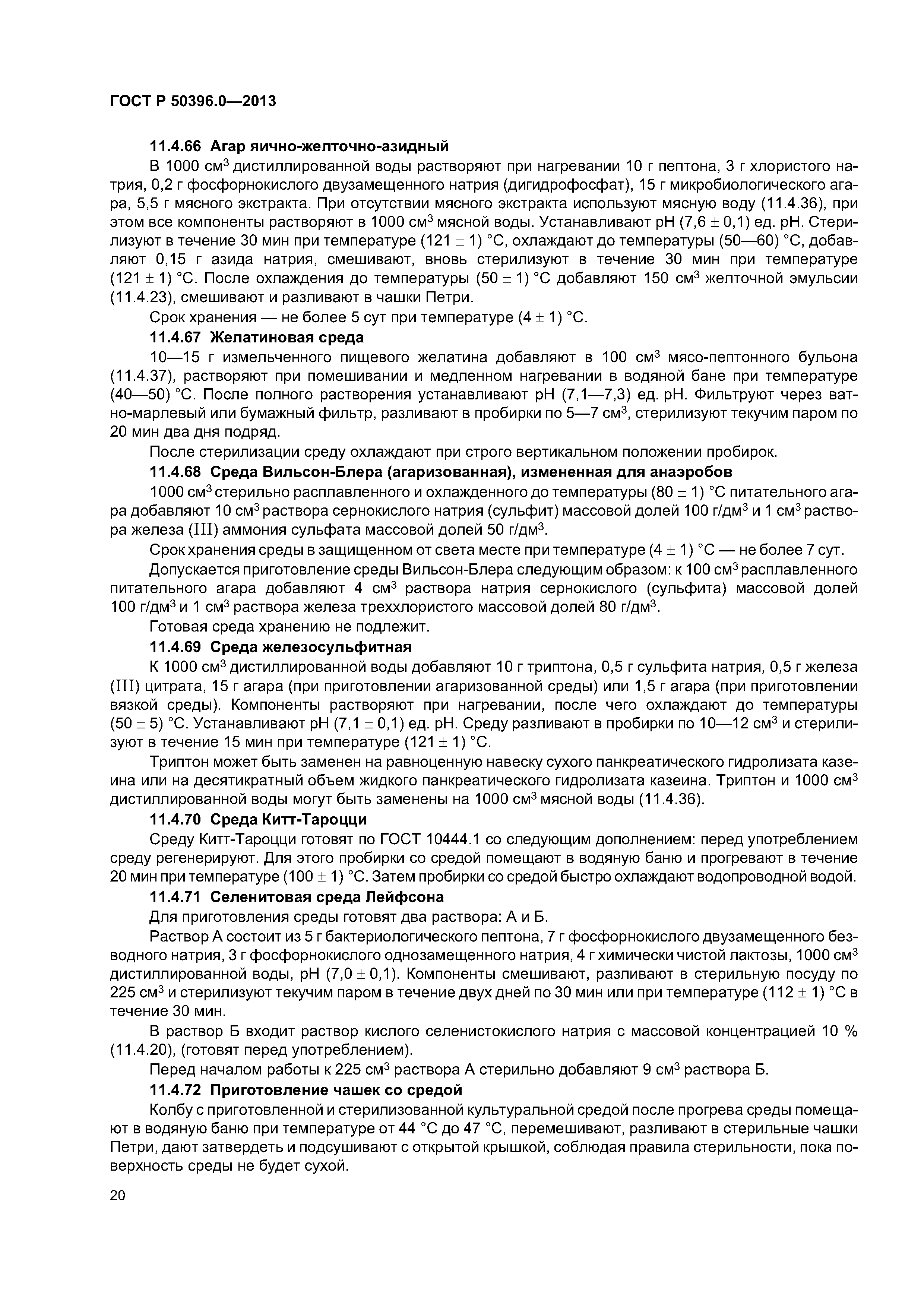 ГОСТ Р 50396.0—2013

11.4.66 Агар яично-желточно-азидный

В 1000 см$^3$ дистиллированной воды растворяют при нагревании 10 г пептона, 3 г хлористого натрия, 0,2 г фосфорнокислого двузамещенного натрия (дигидрофосфат), 15 г микробиологического агара, 5,5 г мясного экстракта. При отсутствии мясного экстракта используют мясную воду (11.4.36), при этом все компоненты растворяют в 1000 см$^3$ мясной воды. Устанавливают pH (7,6 ± 0,1) ед. pH. Стерилизуют в течение 30 мин при температуре (121 ± 1) °С, охлаждают до температуры (50—60) °С, добавляют 0,15 г азида натрия, смешивают, вновь стерилизуют в течение 30 мин при температуре (121 ± 1) °С. После охлаждения до температуры (50 ± 1) °С добавляют 150 см$^3$ желточной эмульсии (11.4.23), смешивают и разливают в чашки Петри.

Срок хранения — не более 5 сут при температуре (4 ± 1) °С.

11.4.67 Желатиновая среда

10—15 г измельченного пищевого желатина добавляют в 100 см$^3$ мясо-пептонного бульона (11.4.37), растворяют при помешивании и медленном нагревании в водяной бане при температуре (40—50) °С. После полного растворения устанавливают pH (7,1—7,3) ед. pH. Фильтруют через ватно-марлевый или бумажный фильтр, разливают в пробирки по 5—7 см$^3$, стерилизуют текучим паром по 20 мин два дня подряд.

После стерилизации среду охлаждают при строго вертикальном положении пробирок.

11.4.68 Среда Вильсон-Блера (агаризованная), измененная для анаэробов

1000 см$^3$ стерильно расплавленного и охлажденного до температуры (80 ± 1) °С питательного агара добавляют 10 см$^3$ раствора сернокислого натрия (сульфит) массовой долей 100 г/дм$^3$ и 1 см$^3$ раствора железа (III) аммония сульфата массовой долей 50 г/дм$^3$.

Срок хранения среды в защищенном от света месте при температуре (4 ± 1) °С — не более 7 сут.

Допускается приготовление среды Вильсон-Блера следующим образом: к 100 см$^3$ расплавленного питательного агара добавляют 4 см$^3$ раствора натрия сернокислого (сульфита) массовой долей 100 г/дм$^3$ и 1 см$^3$ раствора железа треххлористого массовой долей 80 г/дм$^3$.

Готовая среда хранению не подлежит.

11.4.69 Среда железосульфитная

К 1000 см$^3$ дистиллированной воды добавляют 10 г триптона, 0,5 г сульфита натрия, 0,5 г железа (III) цитрата, 15 г агара (при приготовлении агаризованной среды) или 1,5 г агара (при приготовлении вязкой среды). Компоненты растворяют при нагревании, после чего охлаждают до температуры (50 ± 5) °С. Устанавливают pH (7,1 ± 0,1) ед. pH. Среду разливают в пробирки по 10—12 см$^3$ и стерилизуют в течение 15 мин при температуре (121 ± 1) °С.

Триптон может быть заменен на равноценную навеску сухого панкреатического гидролизата казеина или на десятикратный объем жидкого панкреатического гидролизата казеина. Триптон и 1000 см$^3$ дистиллированной воды могут быть заменены на 1000 см$^3$ мясной воды (11.4.36).

11.4.70 Среда Китт-Тароцци

Среду Китт-Тароцци готовят по ГОСТ 10444.1 со следующим дополнением: перед употреблением среду регенерируют. Для этого пробирки со средой помещают в водяную баню и прогревают в течение 20 мин при температуре (100 ± 1) °С. Затем пробирки со средой быстро охлаждают водопроводной водой.

11.4.71 Селенитовая среда Лейфсона

Для приготовления среды готовят два раствора: А и Б.

Раствор А состоит из 5 г бактериологического пептона, 7 г фосфорнокислого двузамещенного безводного натрия, 3 г фосфорнокислого однозамещенного натрия, 4 г химически чистой лактозы, 1000 см$^3$ дистиллированной воды, pH (7,0 ± 0,1). Компоненты смешивают, разливают в стерильную посуду по 225 см$^3$ и стерилизуют текучим паром в течение двух дней по 30 мин или при температуре (112 ± 1) °С в течение 30 мин.

В раствор Б входит раствор кислого селенистокислого натрия с массовой концентрацией 10 % (11.4.20), (готовят перед употреблением).

Перед началом работы к 225 см$^3$ раствора А стерильно добавляют 9 см$^3$ раствора Б.

11.4.72 Приготовление чашек со средой

Колбу с приготовленной и стерилизованной культуральной средой после прогрева среды помещают в водяную баню при температуре от 44 °С до 47 °С, перемешивают, разливают в стерильные чашки Петри, дают затвердеть и подсушивают с открытой крышкой, соблюдая правила стерильности, пока поверхность среды не будет сухой.

20